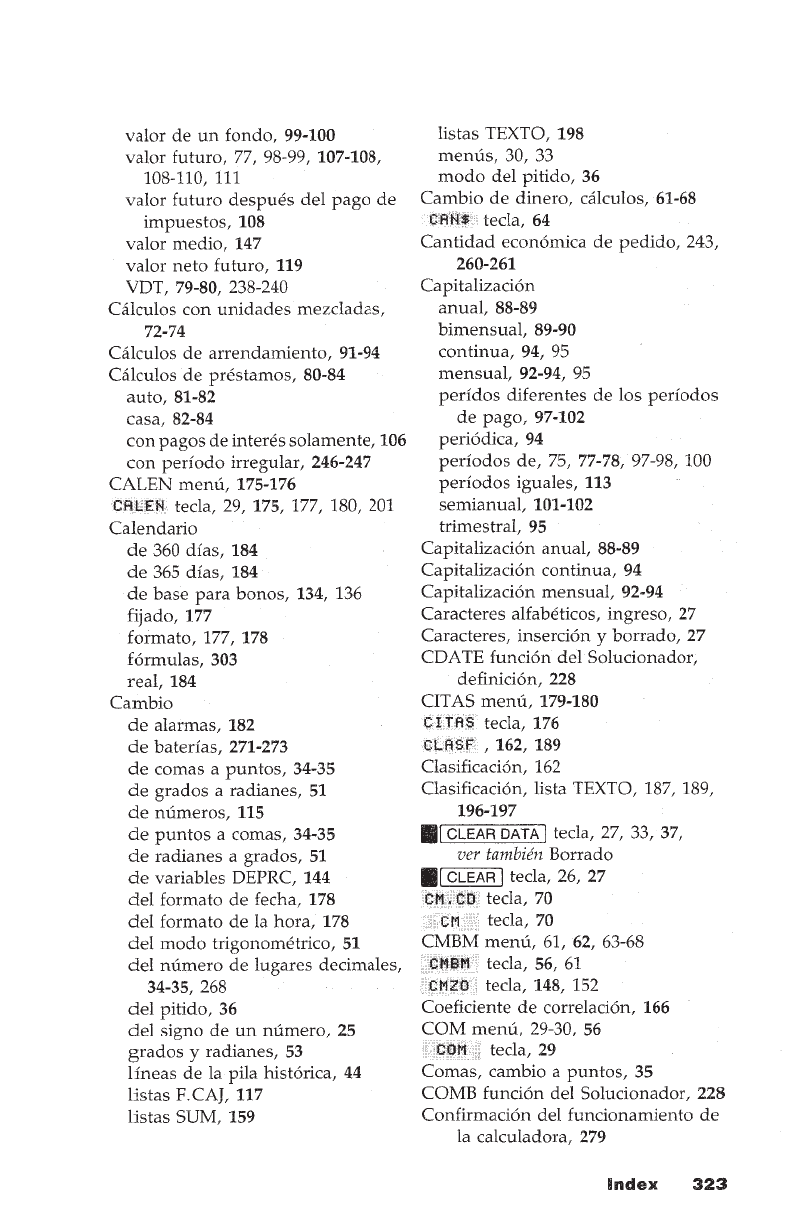 valor de un fondo, 99-100
valor futuro, 77, 98-99, 107-108, 108-110, 111
valor futuro después del pago de impuestos, 108
valor medio, 147
valor neto futuro, 119
VDT, 79-80, 238-240
Cálculos con unidades mezcladas, 72-74
Cálculos de arrendamiento, 91-94
Cálculos de préstamos, 80-84
auto, 81-82
casa, 82-84
con pagos de interés solamente, 106
con período irregular, 246-247
CALEN menú, 175-176
CALEN tecla, 29, 175, 177, 180, 201
Calendario
de 360 días, 184
de 365 días, 184
de base para bonos, 134, 136
fijado, 177
formato, 177, 178
fórmulas, 303
real, 184
Cambio
de alarmas, 182
de baterías, 271-273
de comas a puntos, 34-35
de grados a radianes, 51
de números, 115
de puntos a comas, 34-35
de radianes a grados, 51
de variables DEPRC, 144
del formato de fecha, 178
del formato de la hora, 178
del modo trigonométrico, 51
del número de lugares decimales, 34-35, 268
del pitido, 36
del signo de un número, 25
grados y radianes, 53
líneas de la pila histórica, 44
listas F.CAJ, 117
listas SUM, 159
listas TEXTO, 198
menús, 30, 33
modo del pitido, 36
Cambio de dinero, cálculos, 61-68
CAN$ tecla, 64
Cantidad económica de pedido, 243, 260-261
Capitalización
anual, 88-89
bimensual, 89-90
continua, 94, 95
mensual, 92-94, 95
perídos diferentes de los períodos de pago, 97-102
periódica, 94
períodos de, 75, 77-78, 97-98, 100
períodos iguales, 113
semianual, 101-102
trimestral, 95
Capitalización anual, 88-89
Capitalización continua, 94
Capitalización mensual, 92-94
Caracteres alfabéticos, ingreso, 27
Caracteres, inserción y borrado, 27
CDATE función del Solucionador, definición, 228
CITAS menú, 179-180
CITAS tecla, 176
CLASF , 162, 189
Clasificación, 162
Clasificación, lista TEXTO, 187, 189, 196-197
CLEAR DATA tecla, 27, 33, 37, ver también Borrado
CLEAR tecla, 26, 27
CM.CD tecla, 70
CM tecla, 70
CMBM menú, 61, 62, 63-68
CMBM tecla, 56, 61
CMZO tecla, 148, 152
Coeficiente de correlación, 166
COM menú, 29-30, 56
COM tecla, 29
Comas, cambio a puntos, 35
COMB función del Solucionador, 228
Confirmación del funcionamiento de la calculadora, 279

Index 323